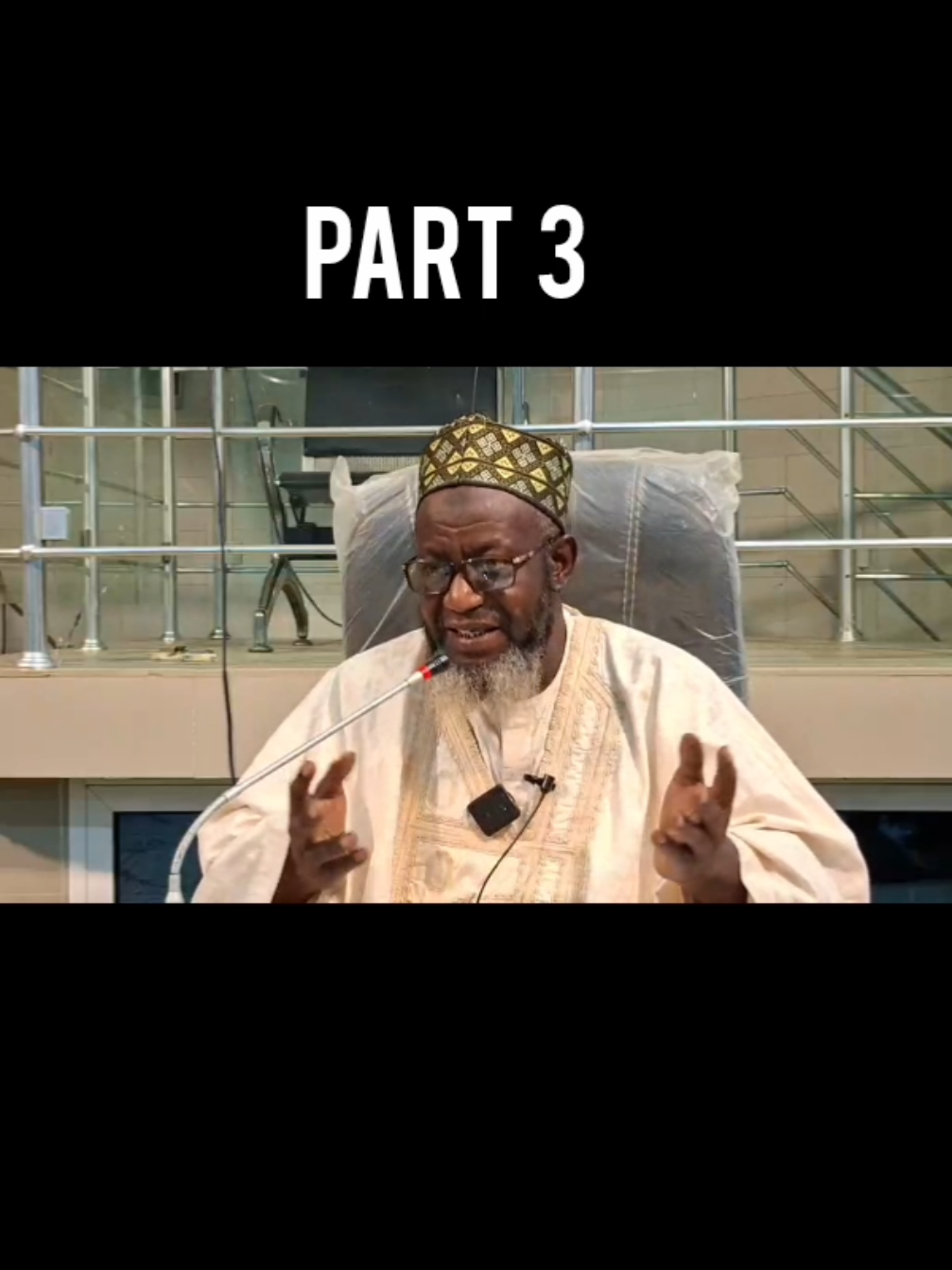 PART 3